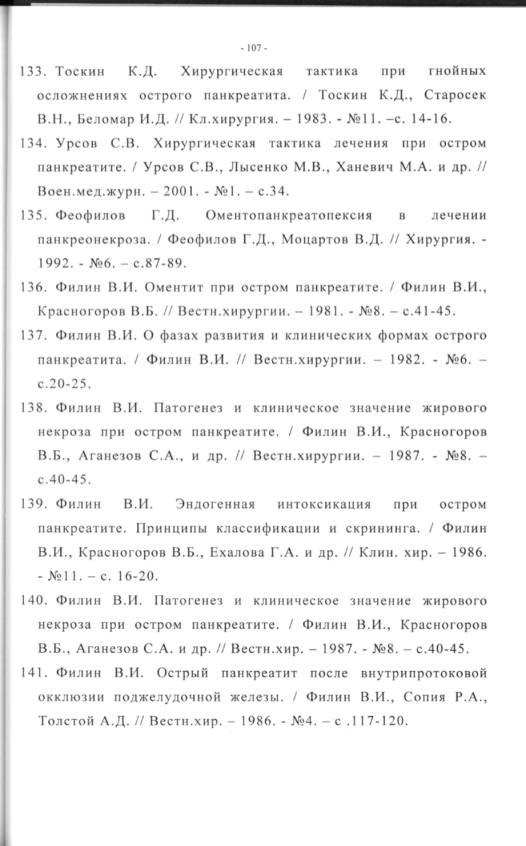 - 107 -

133. Тоскин К.Д. Хирургическая тактика при гнойных осложнениях острого панкреатита. / Тоскин К.Д., Старосек В.Н., Беломар И.Д. // Кл.хирургия. – 1983. - №11. –с. 14-16.

134. Урсов С.В. Хирургическая тактика лечения при остром панкреатите. / Урсов С.В., Лысенко М.В., Ханевич М.А. и др. // Воен.мед.журн. – 2001. - №1. – с.34.

135. Феофилов Г.Д. Оментопанкреатопексия в лечении панкреонекроза. / Феофилов Г.Д., Моцартов В.Д. // Хирургия. - 1992. - №6. – с.87-89.

136. Филин В.И. Оментит при остром панкреатите. / Филин В.И., Красногоров В.Б. // Вестн.хирургии. – 1981. - №8. – с.41-45.

137. Филин В.И. О фазах развития и клинических формах острого панкреатита. / Филин В.И. // Вестн.хирургии. – 1982. - №6. – с.20-25.

138. Филин В.И. Патогенез и клиническое значение жирового некроза при остром панкреатите. / Филин В.И., Красногоров В.Б., Аганезов С.А., и др. // Вестн.хирургии. – 1987. - №8. – с.40-45.

139. Филин В.И. Эндогенная интоксикация при остром панкреатите. Принципы классификации и скрининга. / Филин В.И., Красногоров В.Б., Ехалова Г.А. и др. // Клин. хир. – 1986. - №11. – с. 16-20.

140. Филин В.И. Патогенез и клиническое значение жирового некроза при остром панкреатите. / Филин В.И., Красногоров В.Б., Аганезов С.А. и др. // Вестн.хир. – 1987. - №8. – с.40-45.

141. Филин В.И. Острый панкреатит после внутрипротоковой окклюзии поджелудочной железы. / Филин В.И., Сопия Р.А., Толстой А.Д. // Вестн.хир. – 1986. - №4. – с .117-120.